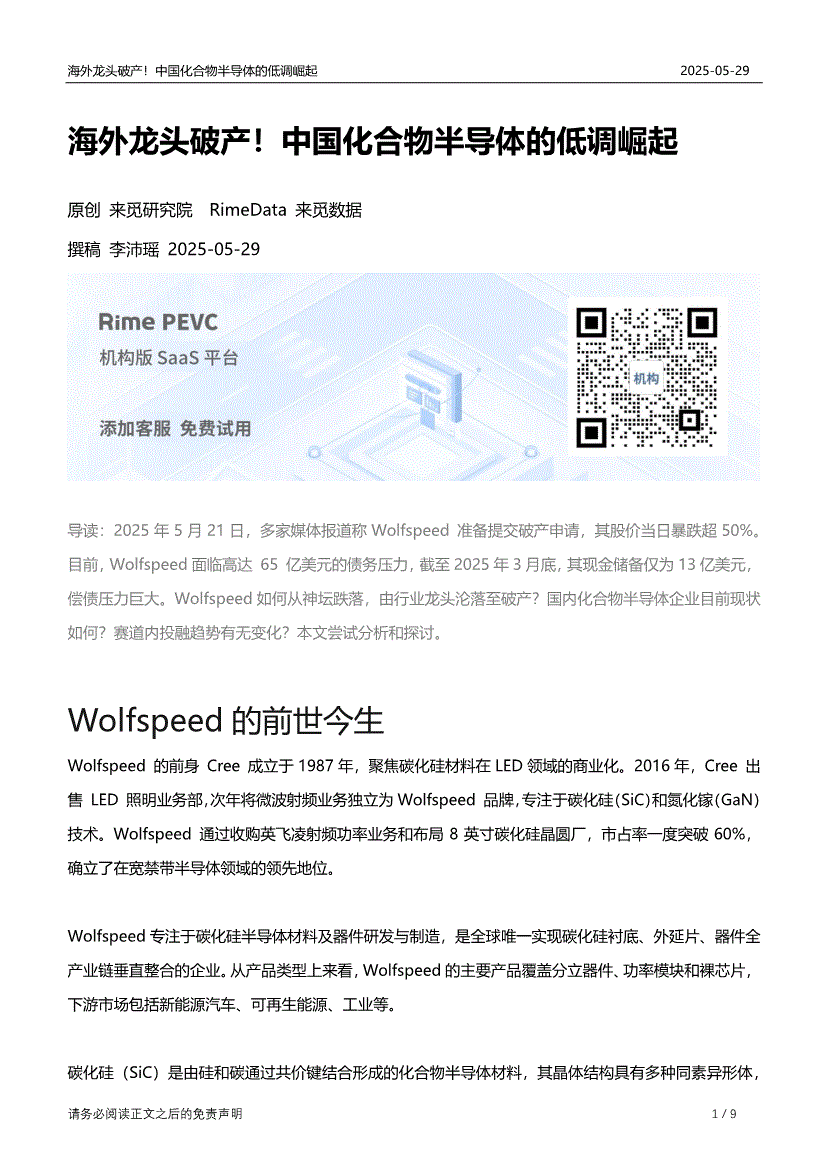 海外龙头破产！中国化合物半导体的低调崛起 2025-05-29

海外龙头破产！中国化合物半导体的低调崛起

原创 来觅研究院 RimeData 来觅数据

撰稿 李沛瑶 2025-05-29

Rime PEVC
机构版 SaaS 平台

添加客服 免费试用

机构

导读：2025 年 5 月 21 日，多家媒体报道称 Wolfspeed 准备提交破产申请，其股价当日暴跌超 50%。目前，Wolfspeed 面临高达 65 亿美元的债务压力，截至 2025 年 3 月底，其现金储备仅为 13 亿美元，偿债压力巨大。Wolfspeed 如何从神坛跌落，由行业龙头沦落至破产？国内化合物半导体企业目前现状如何？赛道内投融趋势有无变化？本文尝试分析和探讨。

Wolfspeed 的前世今生

Wolfspeed 的前身 Cree 成立于 1987 年，聚焦碳化硅材料在 LED 领域的商业化。2016 年，Cree 出售 LED 照明业务部，次年将微波射频业务独立为 Wolfspeed 品牌，专注于碳化硅（SiC）和氮化镓（GaN）技术。Wolfspeed 通过收购英飞凌射频功率业务和布局 8 英寸碳化硅晶圆厂，市占率一度突破 60%，确立了在宽禁带半导体领域的领先地位。

Wolfspeed 专注于碳化硅半导体材料及器件研发与制造，是全球唯一实现碳化硅衬底、外延片、器件全产业链垂直整合的企业。从产品类型上来看，Wolfspeed 的主要产品覆盖分立器件、功率模块和裸芯片，下游市场包括新能源汽车、可再生能源、工业等。

碳化硅（SiC）是由硅和碳通过共价键结合形成的化合物半导体材料，其晶体结构具有多种同素异形体，

请务必阅读正文之后的免责声明 1 / 9